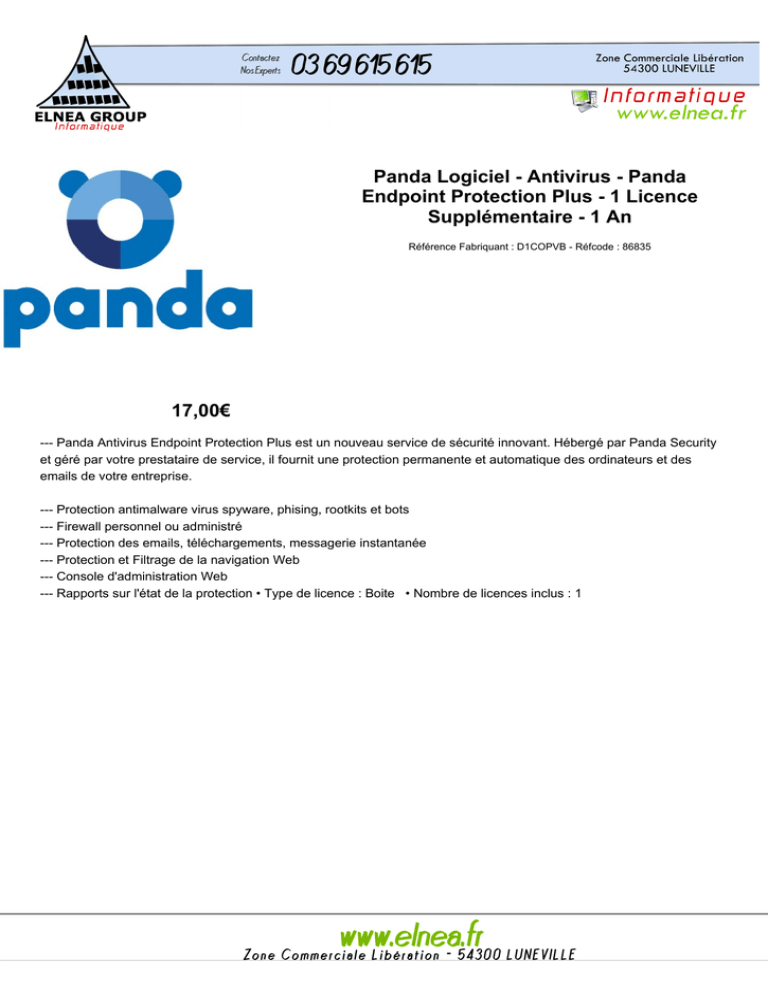 ELNEA GROUP
Informatique

Contactez Nos Experts 03 69 615 615

Zone Commerciale Libération
54300 LUNEVILLE

Informatique
www.elnea.fr

panda

Panda Logiciel - Antivirus - Panda Endpoint Protection Plus - 1 Licence Supplémentaire - 1 An

Référence Fabriquant : D1COPVB - Réfcode : 86835

17,00€

--- Panda Antivirus Endpoint Protection Plus est un nouveau service de sécurité innovant. Hébergé par Panda Security et géré par votre prestataire de service, il fournit une protection permanente et automatique des ordinateurs et des emails de votre entreprise.

--- Protection antimalware virus spyware, phising, rootkits et bots
--- Firewall personnel ou administré
--- Protection des emails, téléchargements, messagerie instantanée
--- Protection et Filtrage de la navigation Web
--- Console d'administration Web
--- Rapports sur l'état de la protection • Type de licence : Boite • Nombre de licences inclus : 1

www.elnea.fr
Zone Commerciale Libération - 54300 LUNEVILLE